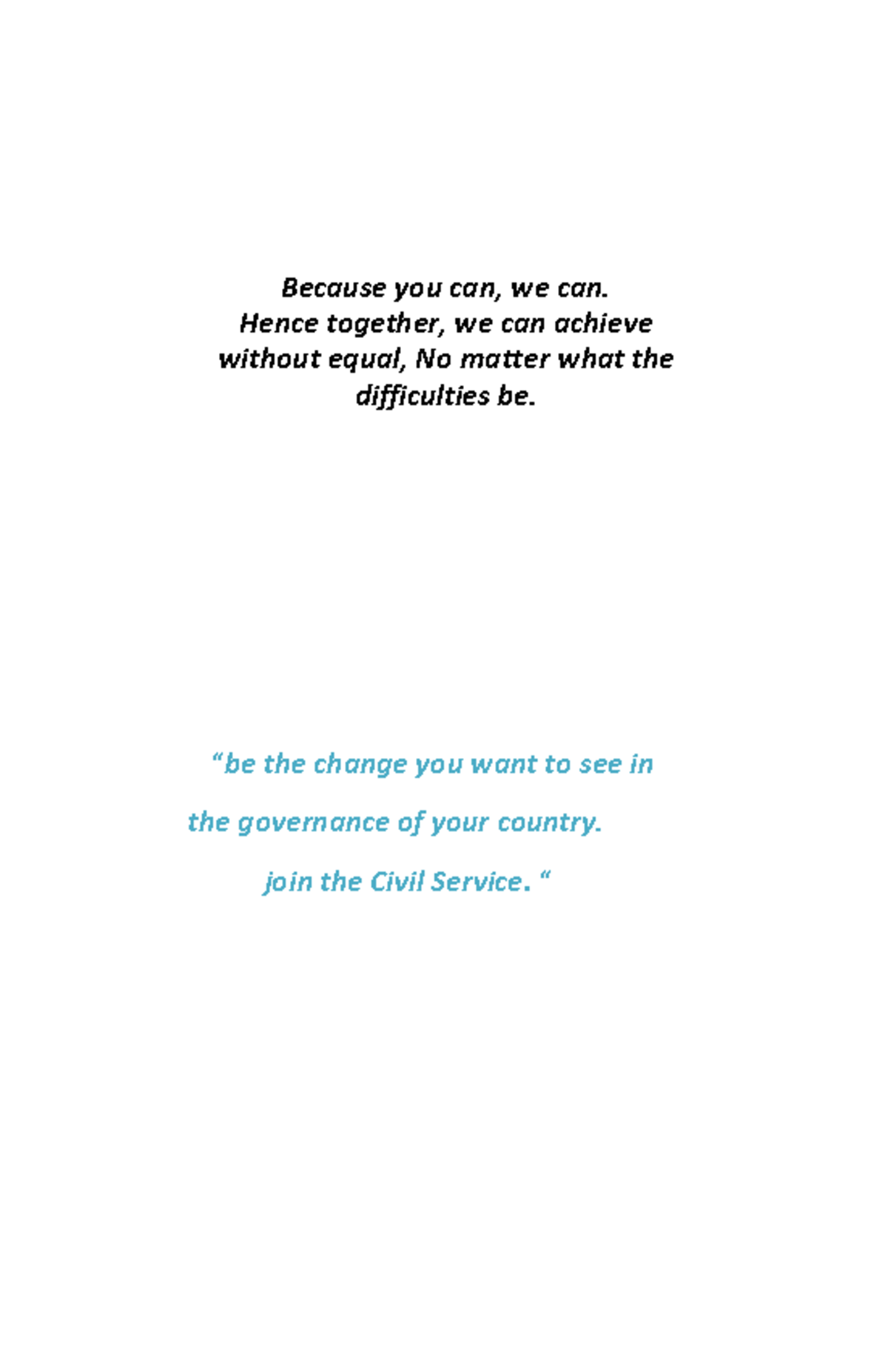 Because you can, we can.
Hence together, we can achieve without equal, No matter what the difficulties be.

“be the change you want to see in

the governance of your country.

join the Civil Service. “